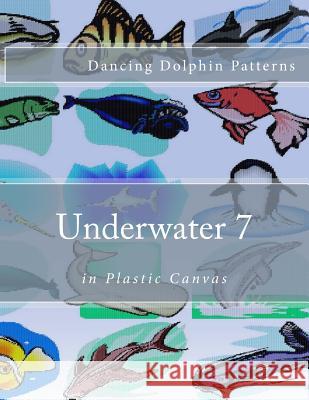 Dancing Dolphin Patterns

Underwater 7

in Plastic Canvas

Kraina Książek